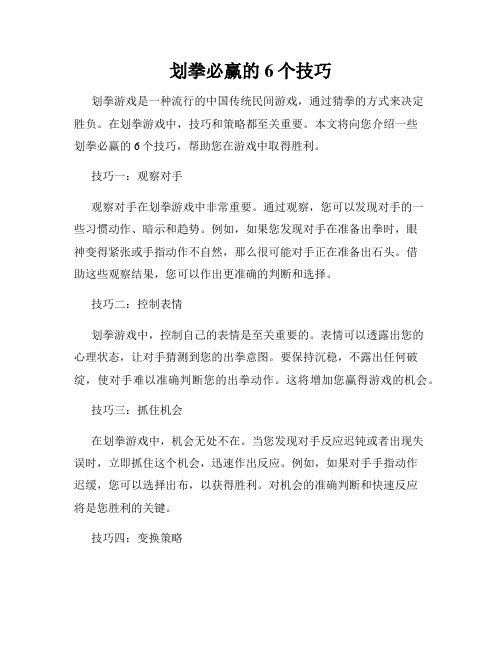 划拳必赢的 6 个技巧

划拳游戏是一种流行的中国传统民间游戏，通过猜拳的方式来决定胜负。在划拳游戏中，技巧和策略都至关重要。本文将向您介绍一些划拳必赢的 6 个技巧，帮助您在游戏中取得胜利。

技巧一：观察对手

观察对手在划拳游戏中非常重要。通过观察，您可以发现对手的一些习惯动作、暗示和趋势。例如，如果您发现对手在准备出拳时，眼神变得紧张或手指动作不自然，那么很可能对手正在准备出石头。借助这些观察结果，您可以作出更准确的判断和选择。

技巧二：控制表情

划拳游戏中，控制自己的表情是至关重要的。表情可以透露出您的心理状态，让对手猜测到您的出拳意图。要保持沉稳，不露出任何破绽，使对手难以准确判断您的出拳动作。这将增加您赢得游戏的机会。

技巧三：抓住机会

在划拳游戏中，机会无处不在。当您发现对手反应迟钝或者出现失误时，立即抓住这个机会，迅速作出反应。例如，如果对手手指动作迟缓，您可以选择出布，以获得胜利。对机会的准确判断和快速反应将是您胜利的关键。

技巧四：变换策略